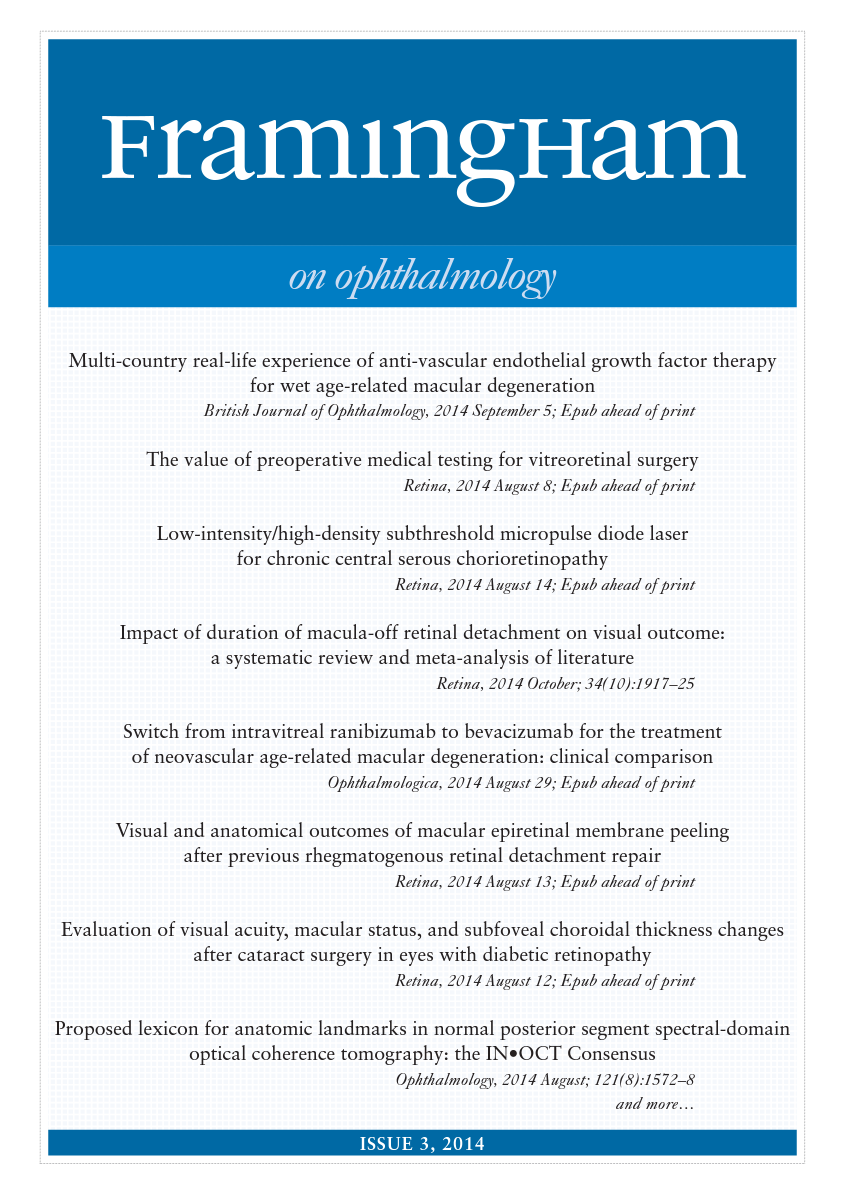 Framingham

on ophthalmology

Multi-country real-life experience of anti-vascular endothelial growth factor therapy for wet age-related macular degeneration
British Journal of Ophthalmology, 2014 September 5; Epub ahead of print

The value of preoperative medical testing for vitreoretinal surgery
Retina, 2014 August 8; Epub ahead of print

Low-intensity/high-density subthreshold micropulse diode laser for chronic central serous chorioretinopathy
Retina, 2014 August 14; Epub ahead of print

Impact of duration of macula-off retinal detachment on visual outcome: a systematic review and meta-analysis of literature
Retina, 2014 October; 34(10):1917–25

Switch from intravitreal ranibizumab to bevacizumab for the treatment of neovascular age-related macular degeneration: clinical comparison
Ophthalmologica, 2014 August 29; Epub ahead of print

Visual and anatomical outcomes of macular epiretinal membrane peeling after previous rhegmatogenous retinal detachment repair
Retina, 2014 August 13; Epub ahead of print

Evaluation of visual acuity, macular status, and subfoveal choroidal thickness changes after cataract surgery in eyes with diabetic retinopathy
Retina, 2014 August 12; Epub ahead of print

Proposed lexicon for anatomic landmarks in normal posterior segment spectral-domain optical coherence tomography: the IN•OCT Consensus
Ophthalmology, 2014 August; 121(8):1572–8
and more…

ISSUE 3, 2014